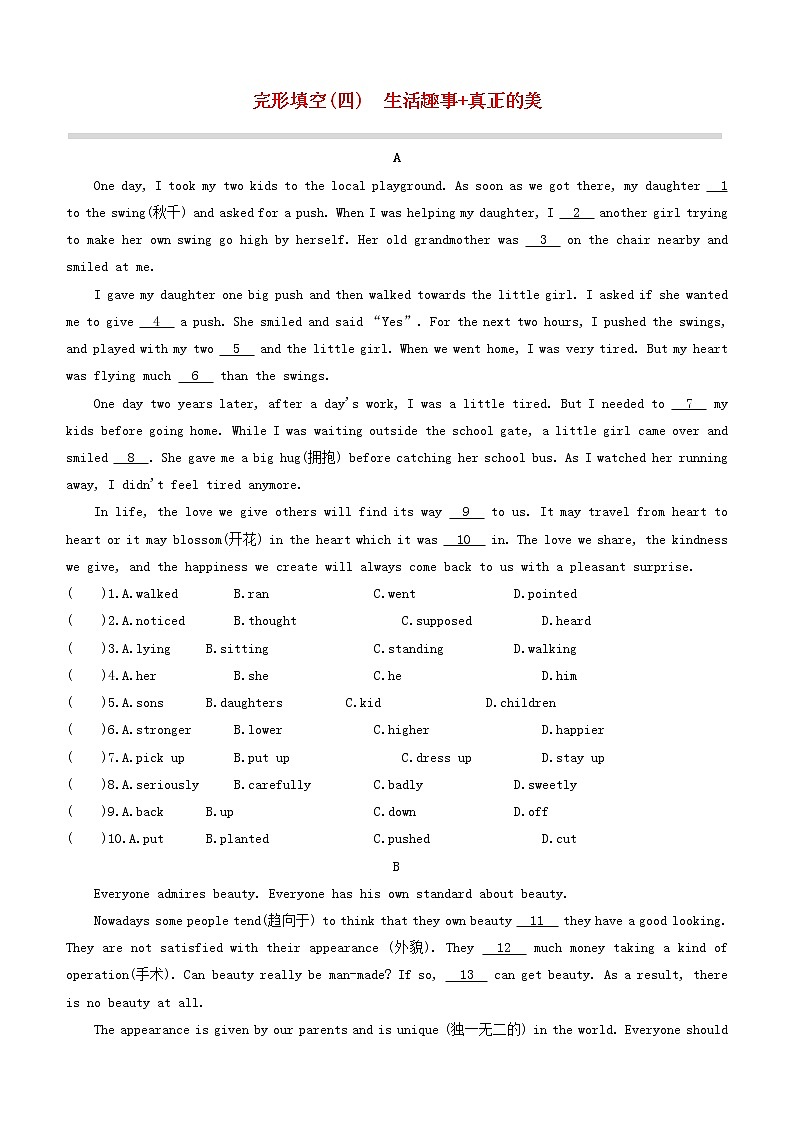 完形填空(四)　生活趣事+真正的美

A

One day, I took my two kids to the local playground. As soon as we got there, my daughter __1__ to the swing(秋千) and asked for a push. When I was helping my daughter, I __2__ another girl trying to make her own swing go high by herself. Her old grandmother was __3__ on the chair nearby and smiled at me.

I gave my daughter one big push and then walked towards the little girl. I asked if she wanted me to give __4__ a push. She smiled and said "Yes". For the next two hours, I pushed the swings, and played with my two __5__ and the little girl. When we went home, I was very tired. But my heart was flying much __6__ than the swings.

One day two years later, after a day's work, I was a little tired. But I needed to __7__ my kids before going home. While I was waiting outside the school gate, a little girl came over and smiled __8__. She gave me a big hug(拥抱) before catching her school bus. As I watched her running away, I didn't feel tired anymore.

In life, the love we give others will find its way __9__ to us. It may travel from heart to heart or it may blossom(开花) in the heart which it was __10__ in. The love we share, the kindness we give, and the happiness we create will always come back to us with a pleasant surprise.

(　)1.A.walked　B.ran　C.went　D.pointed
(　)2.A.noticed　B.thought　C.supposed　D.heard
(　)3.A.lying　B.sitting　C.standing　D.walking
(　)4.A.her　B.she　C.he　D.him
(　)5.A.sons　B.daughters　C.kid　D.children
(　)6.A.stronger　B.lower　C.higher　D.happier
(　)7.A.pick up　B.put up　C.dress up　D.stay up
(　)8.A.seriously　B.carefully　C.badly　D.sweetly
(　)9.A.back　B.up　C.down　D.off
(　)10.A.put　B.planted　C.pushed　D.cut

B

Everyone admires beauty. Everyone has his own standard about beauty.

Nowadays some people tend(趋向于) to think that they own beauty __11__ they have a good looking. They are not satisfied with their appearance (外貌). They __12__ much money taking a kind of operation(手术). Can beauty really be man-made? If so, __13__ can get beauty. As a result, there is no beauty at all.

The appearance is given by our parents and is unique (独一无二的) in the world. Everyone should